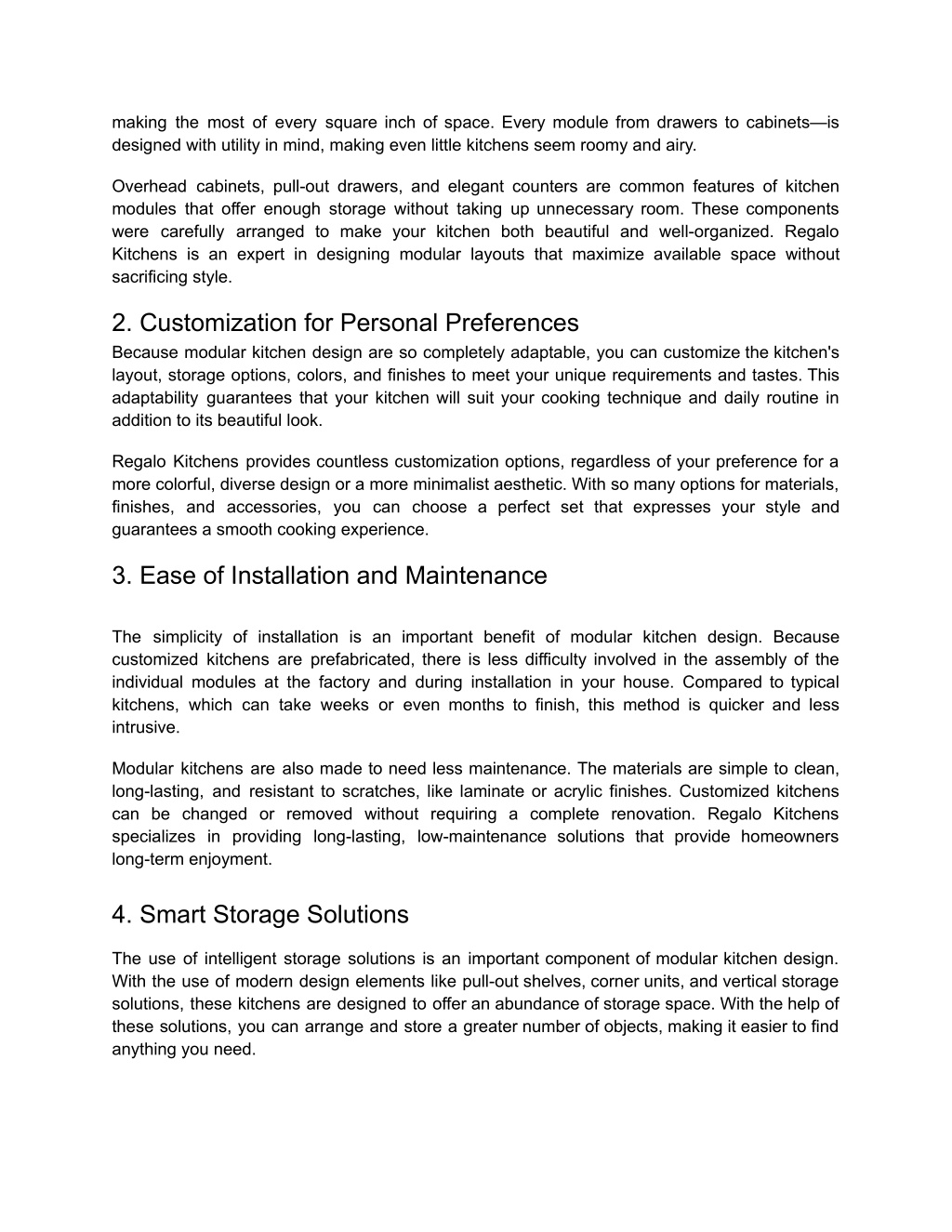 making the most of every square inch of space. Every module from drawers to cabinets—is designed with utility in mind, making even little kitchens seem roomy and airy.

Overhead cabinets, pull-out drawers, and elegant counters are common features of kitchen modules that offer enough storage without taking up unnecessary room. These components were carefully arranged to make your kitchen both beautiful and well-organized. Regalo Kitchens is an expert in designing modular layouts that maximize available space without sacrificing style.

2. Customization for Personal Preferences

Because modular kitchen design are so completely adaptable, you can customize the kitchen's layout, storage options, colors, and finishes to meet your unique requirements and tastes. This adaptability guarantees that your kitchen will suit your cooking technique and daily routine in addition to its beautiful look.

Regalo Kitchens provides countless customization options, regardless of your preference for a more colorful, diverse design or a more minimalist aesthetic. With so many options for materials, finishes, and accessories, you can choose a perfect set that expresses your style and guarantees a smooth cooking experience.

3. Ease of Installation and Maintenance

The simplicity of installation is an important benefit of modular kitchen design. Because customized kitchens are prefabricated, there is less difficulty involved in the assembly of the individual modules at the factory and during installation in your house. Compared to typical kitchens, which can take weeks or even months to finish, this method is quicker and less intrusive.

Modular kitchens are also made to need less maintenance. The materials are simple to clean, long-lasting, and resistant to scratches, like laminate or acrylic finishes. Customized kitchens can be changed or removed without requiring a complete renovation. Regalo Kitchens specializes in providing long-lasting, low-maintenance solutions that provide homeowners long-term enjoyment.

4. Smart Storage Solutions

The use of intelligent storage solutions is an important component of modular kitchen design. With the use of modern design elements like pull-out shelves, corner units, and vertical storage solutions, these kitchens are designed to offer an abundance of storage space. With the help of these solutions, you can arrange and store a greater number of objects, making it easier to find anything you need.